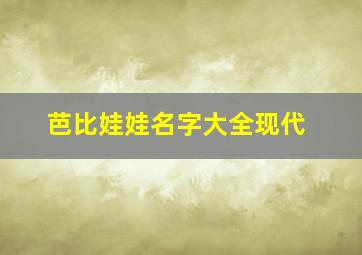 芭比娃娃名字大全现代